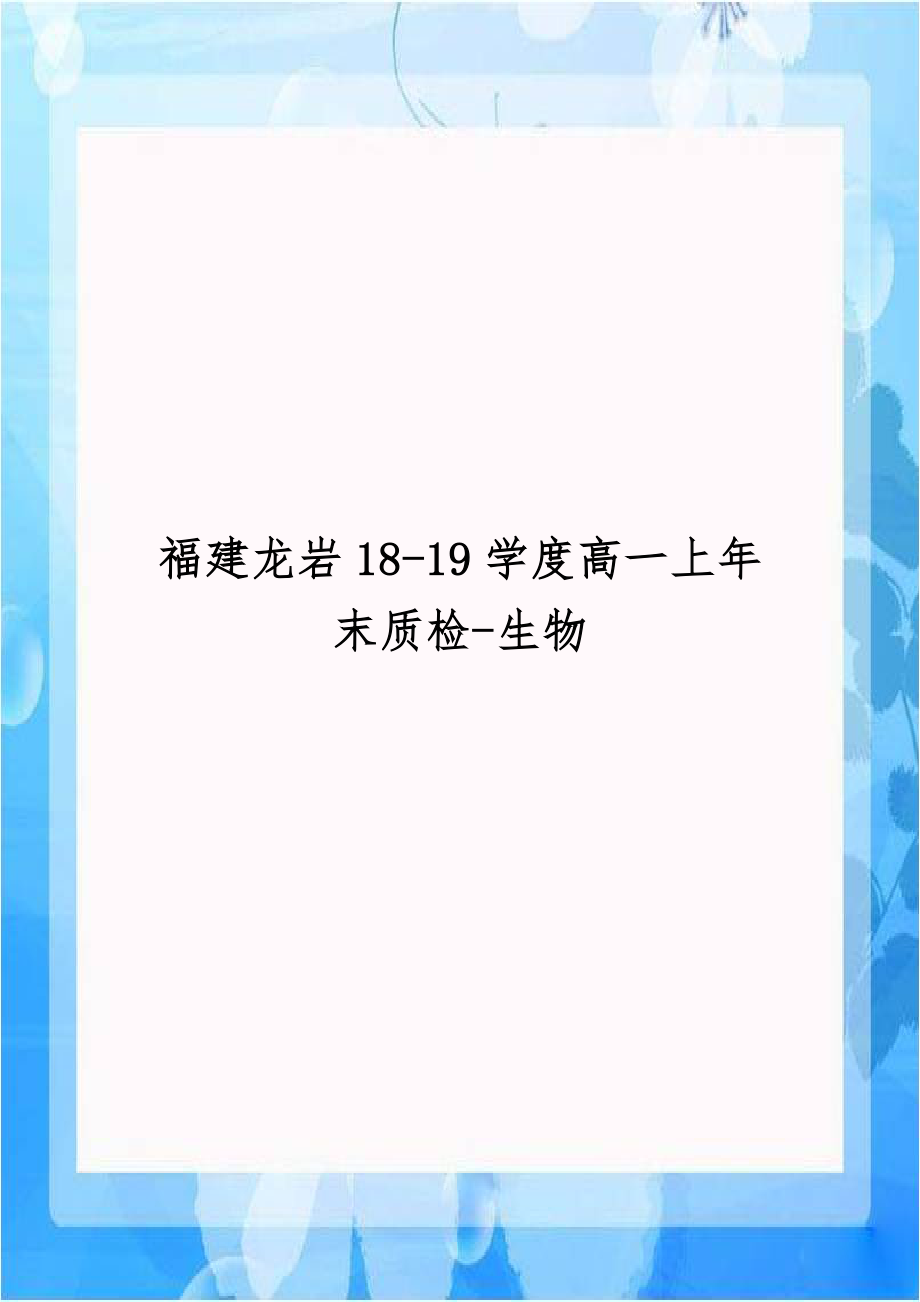 福建龙岩18-19学度高一上年末质检-生物